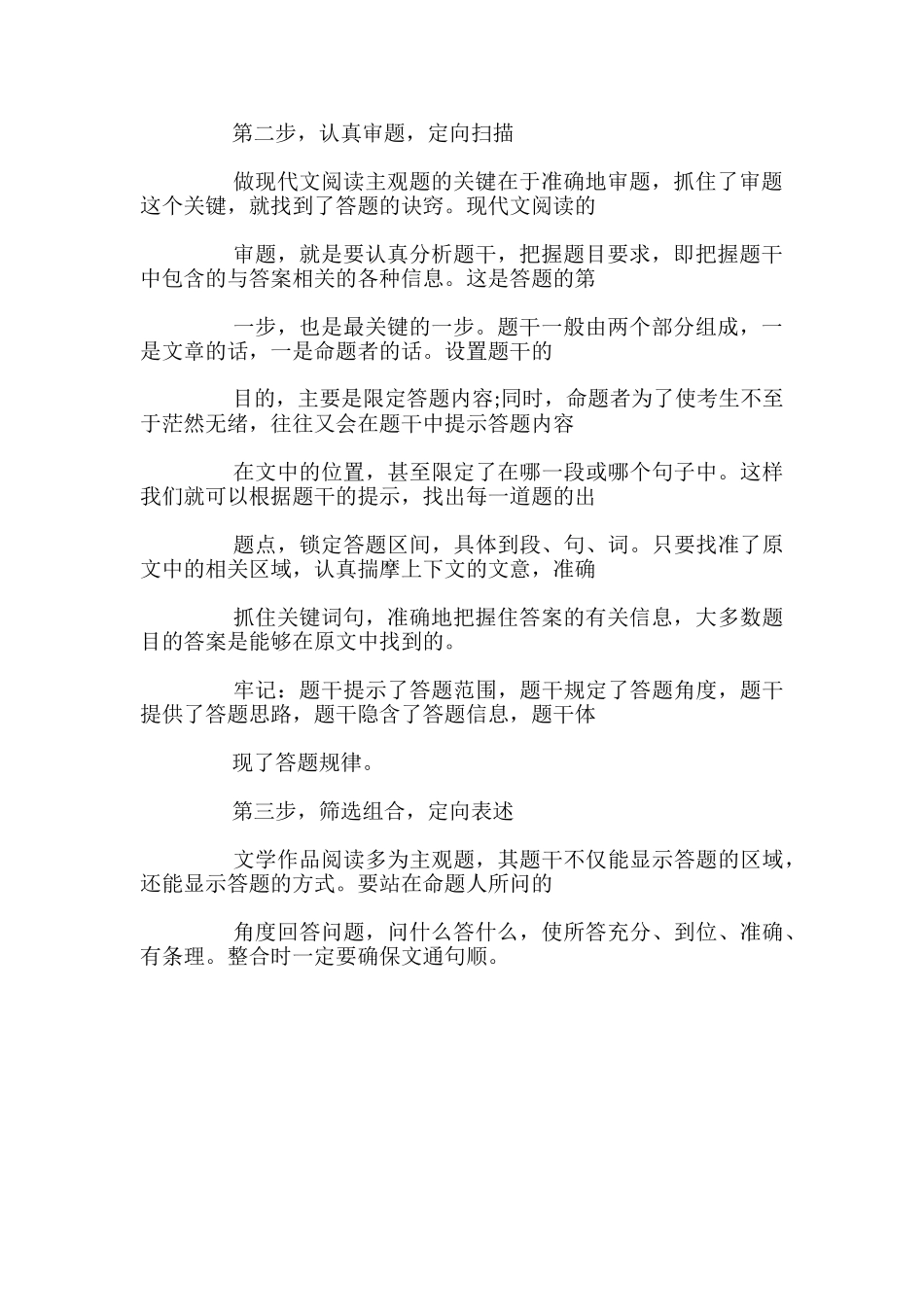 第二步，认真审题，定向扫描

做现代文阅读主观题的关键在于准确地审题，抓住了审题这个关键，就找到了答题的诀窍。现代文阅读的

审题，就是要认真分析题干，把握题目要求，即把握题干中包含的与答案相关的各种信息。这是答题的第

一步，也是最关键的一步。题干一般由两个部分组成，一是文章的话，一是命题者的话。设置题干的

目的，主要是限定答题内容;同时，命题者为了使考生不至于茫然无绪，往往又会在题干中提示答题内容

在文中的位置，甚至限定了在哪一段或哪个句子中。这样我们就可以根据题干的提示，找出每一道题的出

题点，锁定答题区间，具体到段、句、词。只要找准了原文中的相关区域，认真揣摩上下文的文意，准确

抓住关键词句，准确地把握住答案的有关信息，大多数题目的答案是能够在原文中找到的。

牢记：题干提示了答题范围，题干规定了答题角度，题干提供了答题思路，题干隐含了答题信息，题干体

现了答题规律。

第三步，筛选组合，定向表述

文学作品阅读多为主观题，其题干不仅能显示答题的区域，还能显示答题的方式。要站在命题人所问的

角度回答问题，问什么答什么，使所答充分、到位、准确、有条理。整合时一定要确保文通句顺。